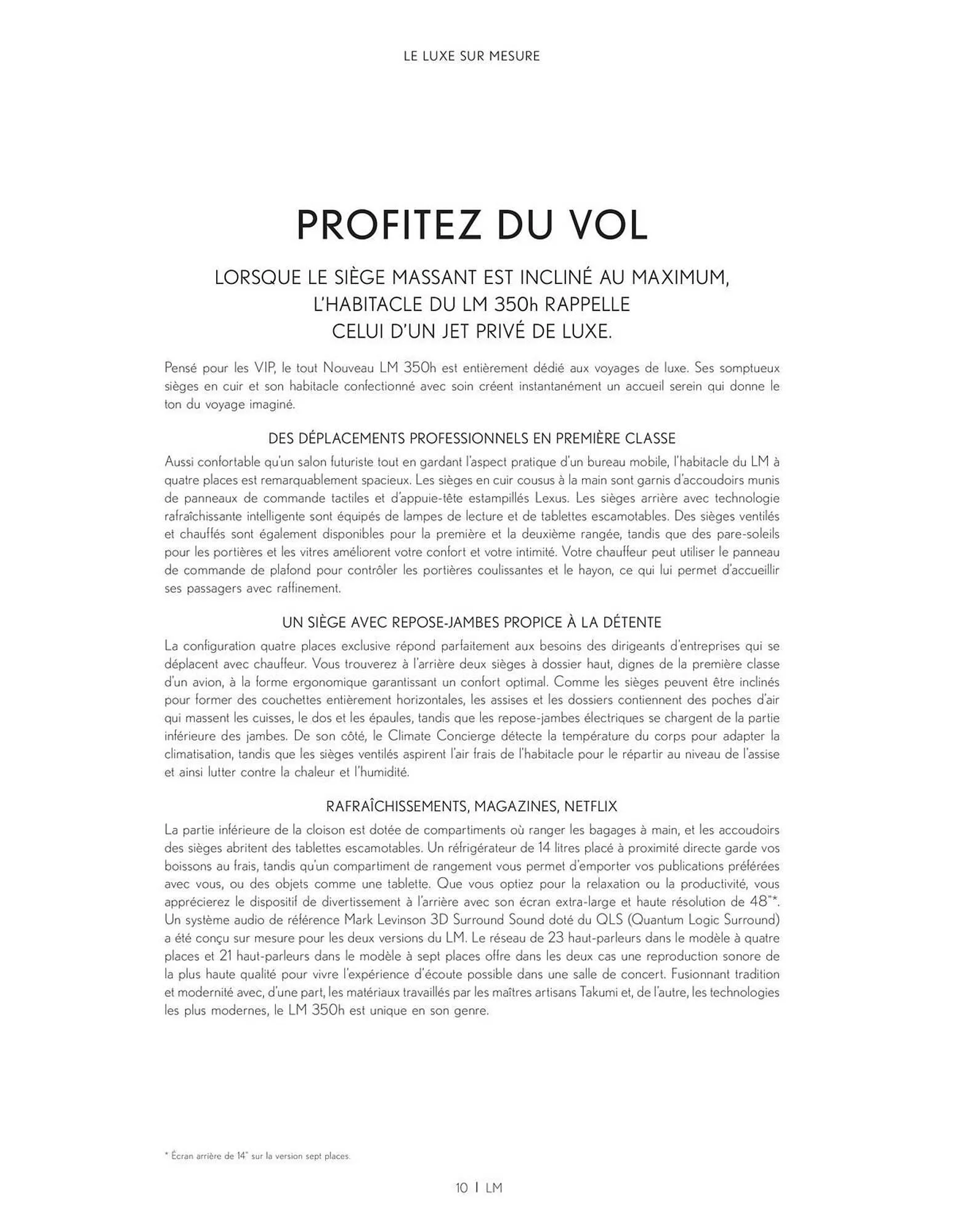 LE LUXE SUR MESURE

PROFITEZ DU VOL

LORSQUE LE SIÈGE MASSANT EST INCLINÉ AU MAXIMUM, L'HABITACLE DU LM 350h RAPPELLE CELUI D'UN JET PRIVÉ DE LUXE.

Pensé pour les VIP, le tout Nouveau LM 350h est entièrement dédié aux voyages de luxe. Ses somptueux sièges en cuir et son habitacle confectionné avec soin créent instantanément un accueil serein qui donne le ton du voyage imaginé.

DES DÉPLACEMENTS PROFESSIONNELS EN PREMIÈRE CLASSE

Aussi confortable qu'un salon futuriste tout en gardant l'aspect pratique d'un bureau mobile, l'habitacle du LM à quatre places est remarquablement spacieux. Les sièges en cuir cousus à la main sont garnis d'accoudoirs munis de panneaux de commande tactiles et d'appuie-tête estampillés Lexus. Les sièges arrière avec technologie rafraîchissante intelligente sont équipés de lampes de lecture et de tablettes escamotables. Des sièges ventilés et chauffés sont également disponibles pour la première et la deuxième rangée, tandis que des pare-soleils pour les portières et les vitres améliorent votre confort et votre intimité. Votre chauffeur peut utiliser le panneau de commande de plafond pour contrôler les portières coulissantes et le hayon, ce qui lui permet d'accueillir ses passagers avec raffinement.

UN SIÈGE AVEC REPOSE-JAMBES PROPICE À LA DÉTENTE

La configuration quatre places exclusive répond parfaitement aux besoins des dirigeants d'entreprises qui se déplacent avec chauffeur. Vous trouverez à l'arrière deux sièges à dossier haut, dignes de la première classe d'un avion, à la forme ergonomique garantissant un confort optimal. Comme les sièges peuvent être inclinés pour former des couchettes entièrement horizontales, les assises et les dossiers contiennent des poches d'air qui massent les cuisses, le dos et les épaules, tandis que les repose-jambes électriques se chargent de la partie inférieure des jambes. De son côté, le Climate Concierge détecte la température du corps pour adapter la climatisation, tandis que les sièges ventilés aspirent l'air frais de l'habitacle pour le répartir au niveau de l'assise et ainsi lutter contre la chaleur et l'humidité.

RAFRAÎCHISSEMENTS, MAGAZINES, NETFLIX

La partie inférieure de la cloison est dotée de compartiments où ranger les bagages à main, et les accoudoirs des sièges abritent des tablettes escamotables. Un réfrigérateur de 14 litres placé à proximité directe garde vos boissons au frais, tandis qu'un compartiment de rangement vous permet d'emporter vos publications préférées avec vous, ou des objets comme une tablette. Que vous optiez pour la relaxation ou la productivité, vous apprécierez le dispositif de divertissement à l'arrière avec son écran extra-large et haute résolution de 48"*. Un système audio de référence Mark Levinson 3D Surround Sound doté du QLS (Quantum Logic Surround) a été conçu sur mesure pour les deux versions du LM. Le réseau de 23 haut-parleurs dans le modèle à quatre places et 21 haut-parleurs dans le modèle à sept places offre dans les deux cas une reproduction sonore de la plus haute qualité pour vivre l'expérience d'écoute possible dans une salle de concert. Fusionnant tradition et modernité avec, d'une part, les matériaux travaillés par les maîtres artisans Takumi et, de l'autre, les technologies les plus modernes, le LM 350h est unique en son genre.

* Écran arrière de 14" sur la version sept places.

10 | LM